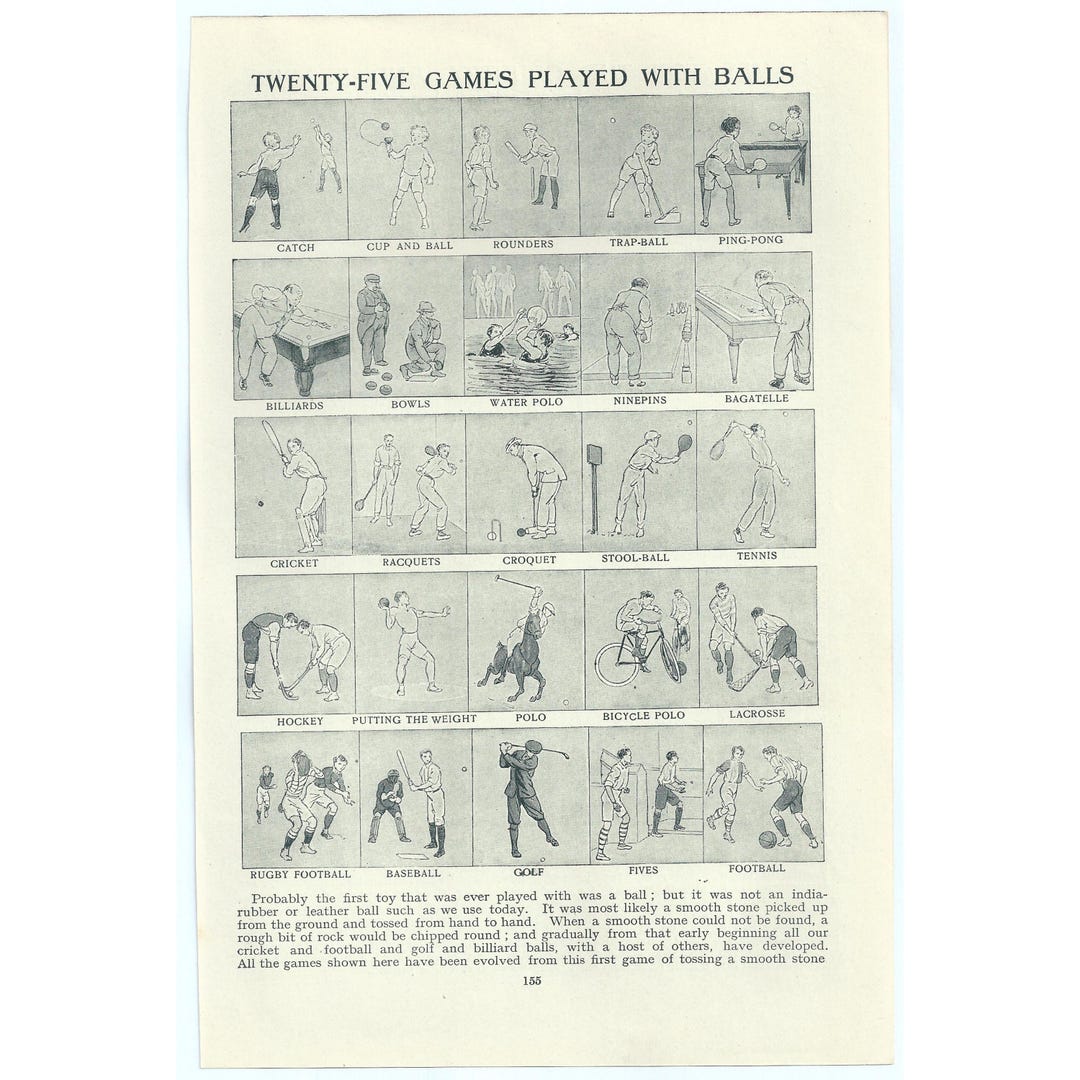 TWENTY-FIVE GAMES PLAYED WITH BALLS

CATCH

CUP AND BALL

ROUNDERS

TRAP-BALL

PING-PONG

BILLIARDS

BOWLS

WATER POLO

NINEPINS

BAGATELLE

CRICKET

RACQUETS

CROQUET

STOOL-BALL

TENNIS

HOCKEY

PUTTING THE WEIGHT

POLO

BICYCLE POLO

LACROSSE

RUGBY FOOTBALL

BASEBALL

GOLF

FIVES

FOOTBALL

Probably the first toy that was ever played with was a ball; but it was not an india-rubber or leather ball such as we use today. It was most likely a smooth stone picked up from the ground and tossed from hand to hand. When a smooth stone could not be found, a rough bit of rock would be chipped round; and gradually from that early beginning all our cricket and football and golf and billiard balls, with a host of others, have developed. All the games shown here have been evolved from this first game of tossing a smooth stone

155